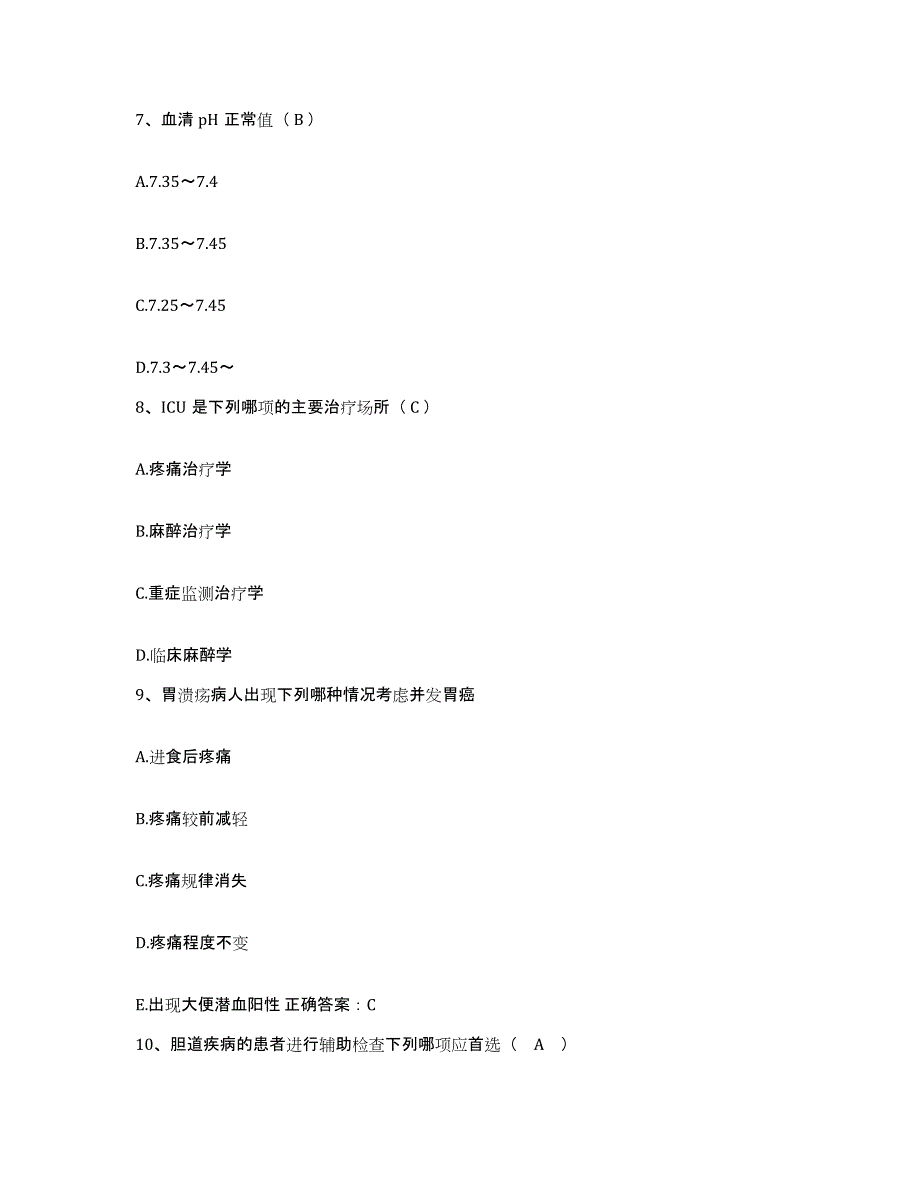 7、血清 pH 正常值（B）

A.7.35～7.4

B.7.35～7.45

C.7.25～7.45

D.7.3～7.45～

8、ICU 是下列哪项的主要治疗场所（C）

A.疼痛治疗学

B.麻醉治疗学

C.重症监测治疗学

D.临床麻醉学

9、胃溃疡病人出现下列哪种情况考虑并发胃癌

A.进食后疼痛

B.疼痛较前减轻

C.疼痛规律消失

D.疼痛程度不变

E.出现大便潜血阳性 正确答案：C

10、胆道疾病的患者进行辅助检查下列哪项应首选（ A ）